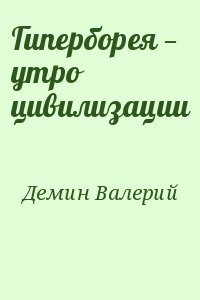 Гиперборея – утро цивилизации

Демин Валерий